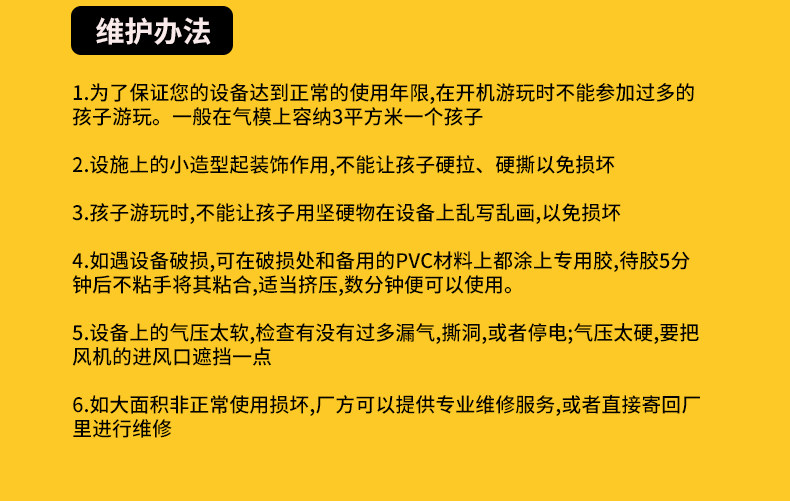 维护办法

1.为了保证您的设备达到正常的使用年限,在开机游玩时不能参加过多的孩子游玩。一般在气模上容纳3平方米一个孩子

2.设施上的小造型起装饰作用,不能让孩子硬拉、硬撕以免损坏

3.孩子游玩时,不能让孩子用坚硬物在设备上乱写乱画,以免损坏

4.如遇设备破损,可在破损处和备用的PVC材料上都涂上专用胶,待胶5分钟后不粘手将其粘合,适当挤压,数分钟便可以使用。

5.设备上的气压太软,检查有没有过多漏气,撕洞,或者停电;气压太硬,要把风机的进风口遮挡一点

6.如大面积非正常使用损坏,厂方可以提供专业维修服务,或者直接寄回厂里进行维修